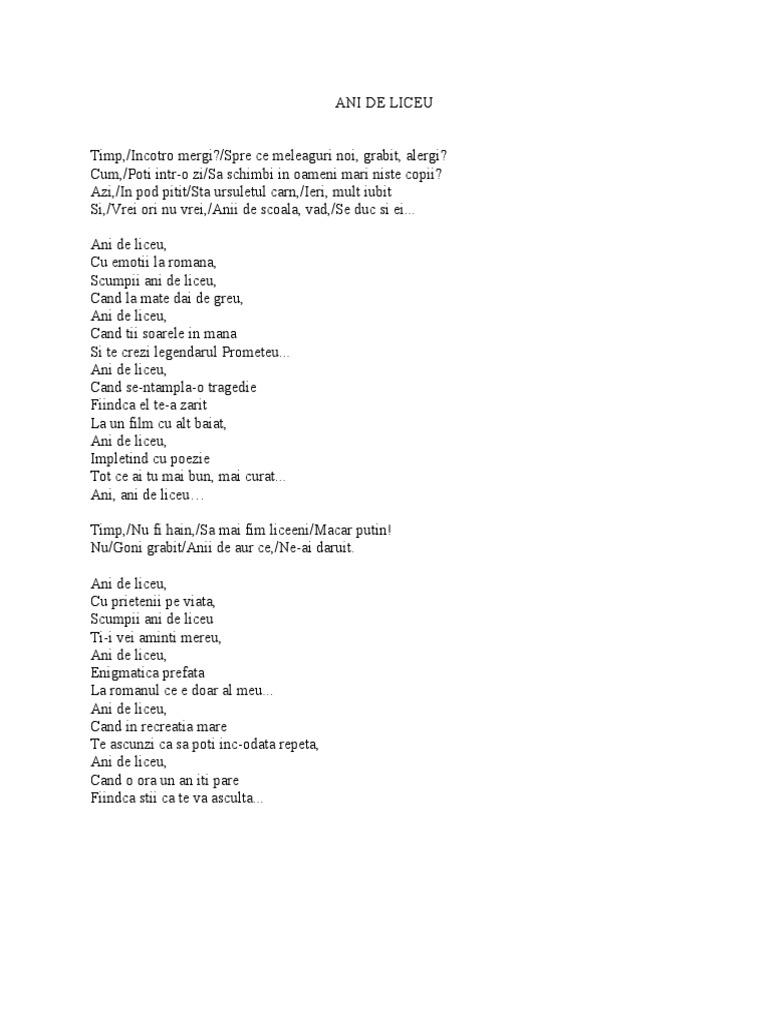 ANI DE LICEU

Timp,/Incotro mergi?/Spre ce meleaguri noi, grabit, alergi?
Cum,/Poti intr-o zi/Sa schimbi in oameni mari niste copii?
Azi,/In pod pitit/Sta ursuletul carn,/Ieri, mult iubit
Si,/Vrei ori nu vrei,/Anii de scoala, vad,/Se duc si ei...

Ani de liceu,
Cu emotii la romana,
Scumpii ani de liceu,
Cand la mate dai de greu,
Ani de liceu,
Cand tii soarele in mana
Si te crezi legendarul Prometeu...
Ani de liceu,
Cand se-ntampla-o tragedie
Fiindca el te-a zarit
La un film cu alt baiat,
Ani de liceu,
Impletind cu poezie
Tot ce ai tu mai bun, mai curat...
Ani, ani de liceu…

Timp,/Nu fi hain,/Sa mai fim liceeni/Macar putin!
Nu/Goni grabit/Anii de aur ce,/Ne-ai daruit.

Ani de liceu,
Cu prietenii pe viata,
Scumpii ani de liceu
Ti-i vei aminti mereu,
Ani de liceu,
Enigmatica prefata
La romanul ce e doar al meu...
Ani de liceu,
Cand in recreatia mare
Te ascunzi ca sa poti inc-odata repeta,
Ani de liceu,
Cand o ora un an iti pare
Fiindca stii ca te va asculta...